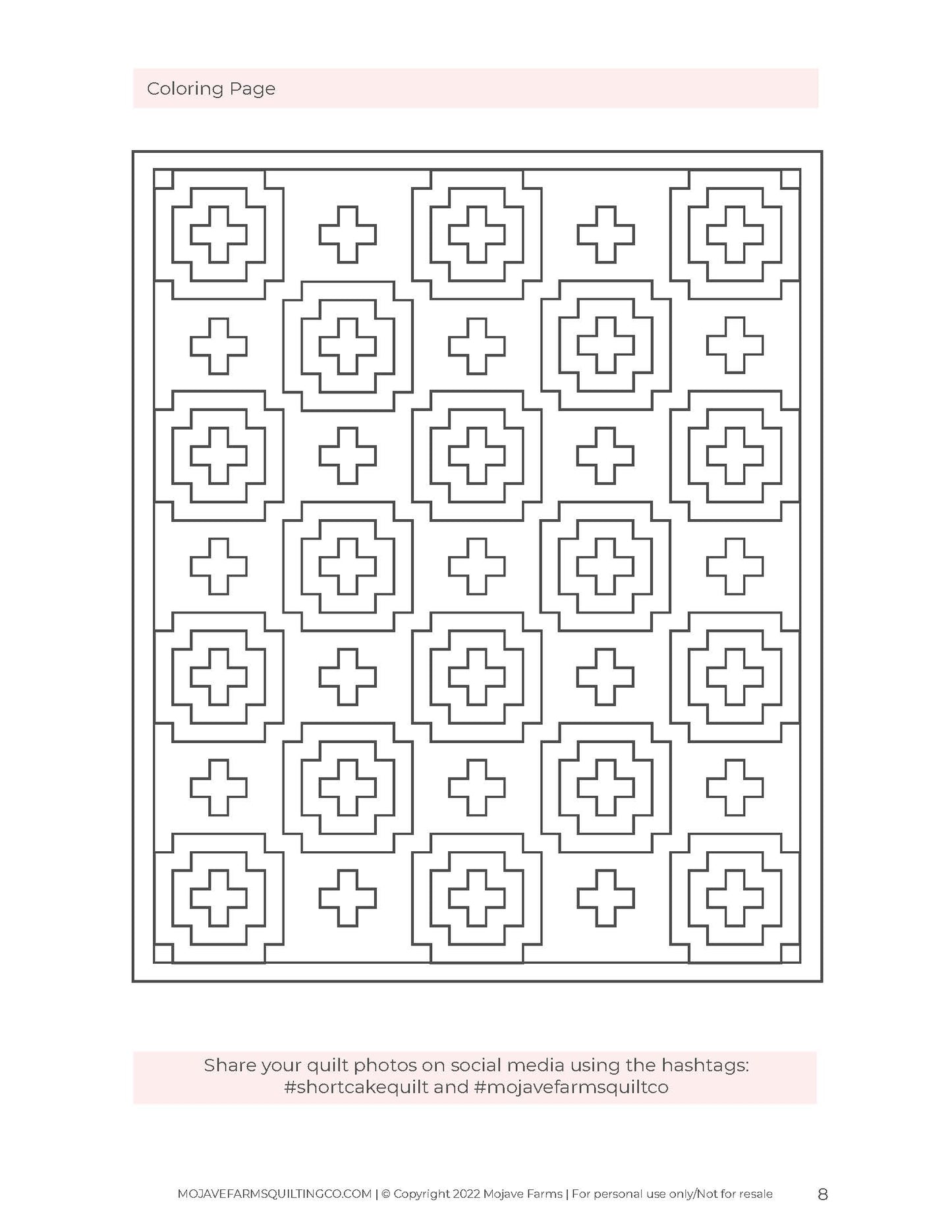 Coloring Page

Share your quilt photos on social media using the hashtags: #shortcakequilt and #mojavefarmsquiltco

MOJAVEFARMSQUILTINGCO.COM | © Copyright 2022 Mojave Farms | For personal use only/Not for resale 8